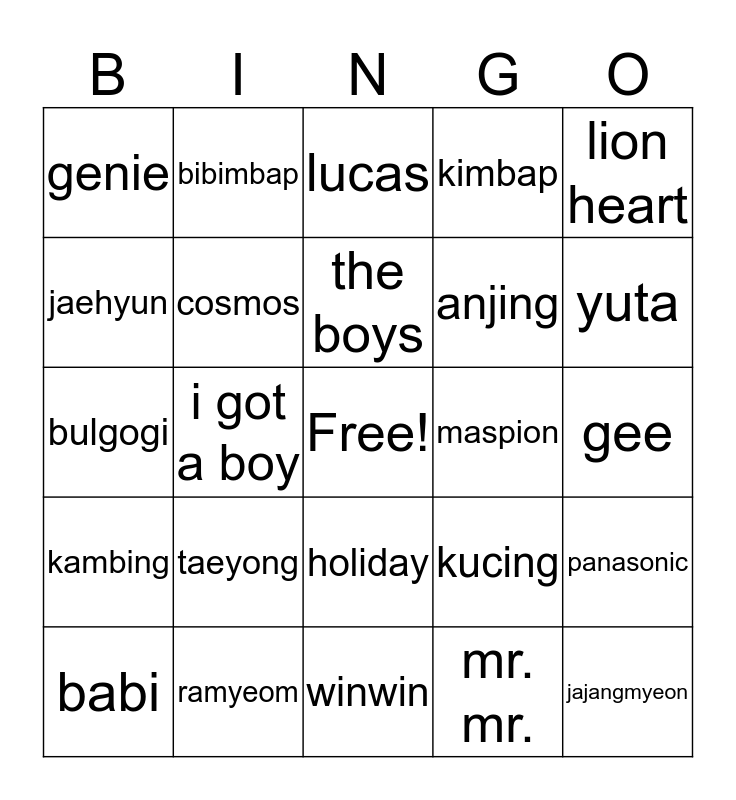 | B | I | N | G | O |
|---|---|---|---|---|
| genie | bibimbap | lucas | kimbap | lion heart |
| jaehyun | cosmos | the boys | anjing | yuta |
| bulgogi | i got a boy | Free! | maspion | gee |
| kambing | taeyong | holiday | kucing | panasonic |
| babi | ramyeom | winwin | mr. mr. | jajangmyeon |